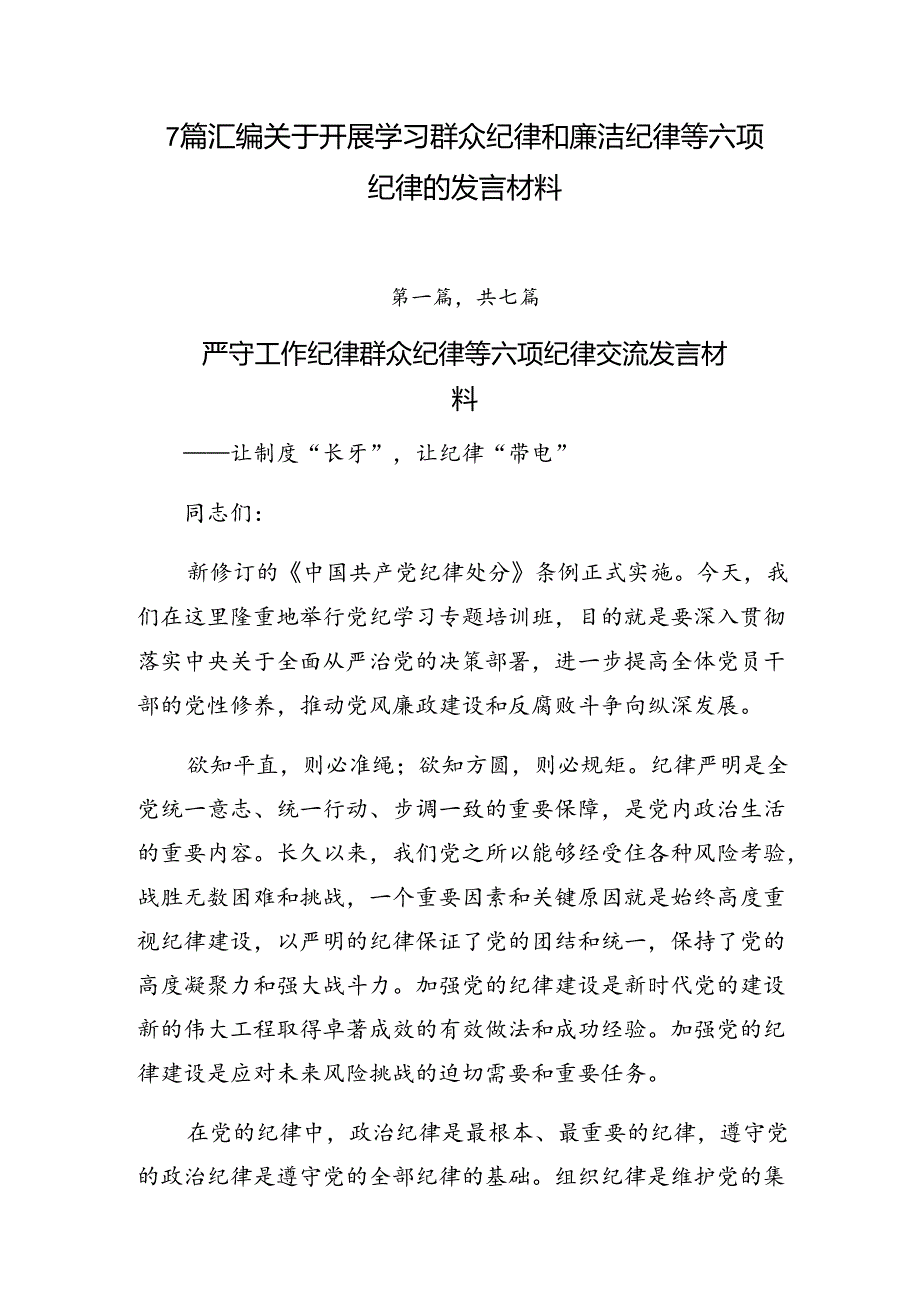 7篇汇编关于开展学习群众纪律和廉洁纪律等六项纪律的发言材料

第一篇，共七篇

严守工作纪律群众纪律等六项纪律交流发言材料

——让制度“长牙”，让纪律“带电”

同志们：

新修订的《中国共产党纪律处分》条例正式实施。今天，我们在这里隆重地举行党纪学习专题培训班，目的就是要深入贯彻落实中央关于全面从严治党的决策部署，进一步提高全体党员干部的党性修养，推动党风廉政建设和反腐败斗争向纵深发展。

欲知平直，则必准绳；欲知方圆，则必规矩。纪律严明是全党统一意志、统一行动、步调一致的重要保障，是党内政治生活的重要内容。长久以来，我们党之所以能够经受住各种风险考验，战胜无数困难和挑战，一个重要因素和关键原因就是始终高度重视纪律建设，以严明的纪律保证了党的团结和统一，保持了党的高度凝聚力和强大战斗力。加强党的纪律建设是新时代党的建设新的伟大工程取得卓著成效的有效做法和成功经验。加强党的纪律建设是应对未来风险挑战的迫切需要和重要任务。

在党的纪律中，政治纪律是最根本、最重要的纪律，遵守党的政治纪律是遵守党的全部纪律的基础。组织纪律是维护党的集